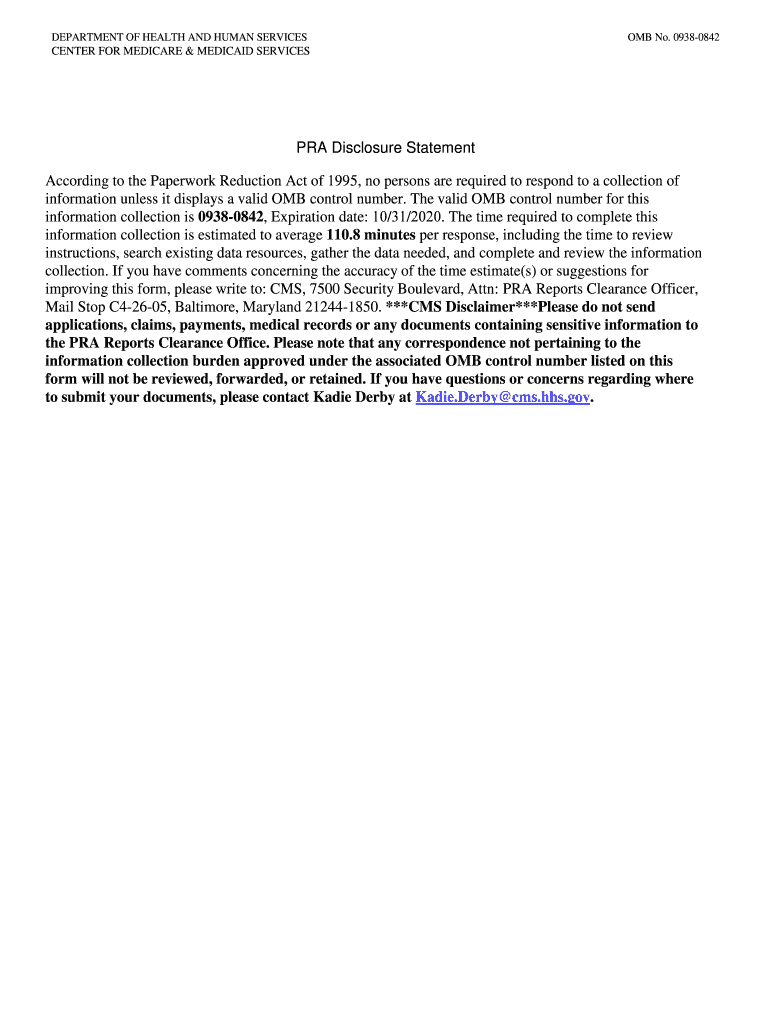 DEPARTMENT OF HEALTH AND HUMAN SERVICES
CENTER FOR MEDICARE & MEDICAID SERVICES

OMB No. 0938-0842

PRA Disclosure Statement

According to the Paperwork Reduction Act of 1995, no persons are required to respond to a collection of information unless it displays a valid OMB control number. The valid OMB control number for this information collection is 0938-0842, Expiration date: 10/31/2020. The time required to complete this information collection is estimated to average 110.8 minutes per response, including the time to review instructions, search existing data resources, gather the data needed, and complete and review the information collection. If you have comments concerning the accuracy of the time estimate(s) or suggestions for improving this form, please write to: CMS, 7500 Security Boulevard, Attn: PRA Reports Clearance Officer, Mail Stop C4-26-05, Baltimore, Maryland 21244-1850. ***CMS Disclaimer***Please do not send applications, claims, payments, medical records or any documents containing sensitive information to the PRA Reports Clearance Office. Please note that any correspondence not pertaining to the information collection burden approved under the associated OMB control number listed on this form will not be reviewed, forwarded, or retained. If you have questions or concerns regarding where to submit your documents, please contact Kadie Derby at Kadie.Derby@cms.hhs.gov.